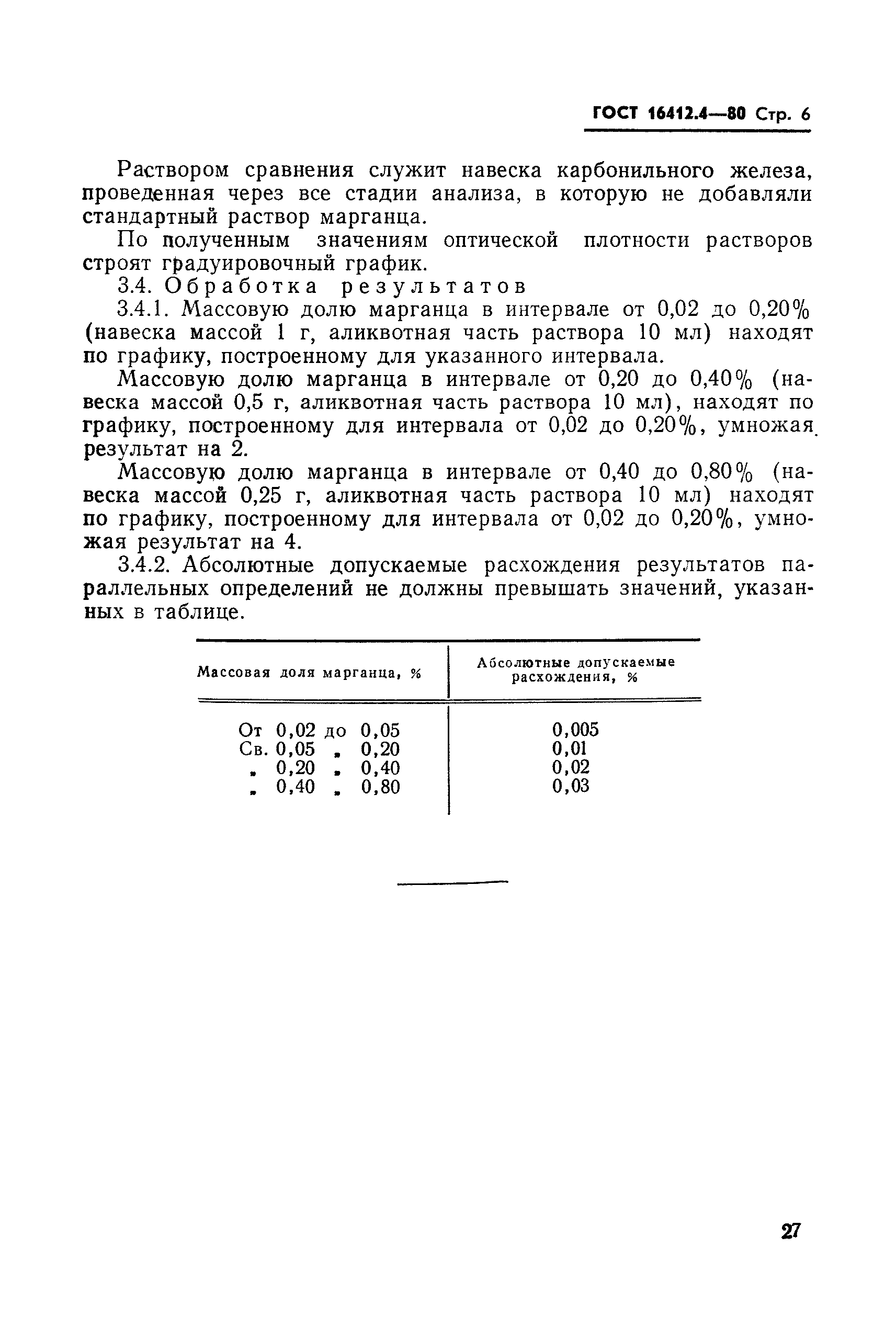 ГОСТ 16412.4—80 Стр. 6

Раствором сравнения служит навеска карбонильного железа, проведенная через все стадии анализа, в которую не добавляли стандартный раствор марганца.

По полученным значениям оптической плотности растворов строят градуировочный график.

3.4. Обработка результатов

3.4.1. Массовую долю марганца в интервале от 0,02 до 0,20% (навеска массой 1 г, аликвотная часть раствора 10 мл) находят по графику, построенному для указанного интервала.

Массовую долю марганца в интервале от 0,20 до 0,40% (навеска массой 0,5 г, аликвотная часть раствора 10 мл), находят по графику, построенному для интервала от 0,02 до 0,20%, умножая результат на 2.

Массовую долю марганца в интервале от 0,40 до 0,80% (навеска массой 0,25 г, аликвотная часть раствора 10 мл) находят по графику, построенному для интервала от 0,02 до 0,20%, умножая результат на 4.

3.4.2. Абсолютные допускаемые расхождения результатов параллельных определений не должны превышать значений, указанных в таблице.

| Массовая доля марганца, % | Абсолютные допускаемые расхождения, % |
|---|---|
| От 0,02 до 0,05 | 0,005 |
| Св. 0,05 „ 0,20 | 0,01 |
| „ 0,20 „ 0,40 | 0,02 |
| „ 0,40 „ 0,80 | 0,03 |

27